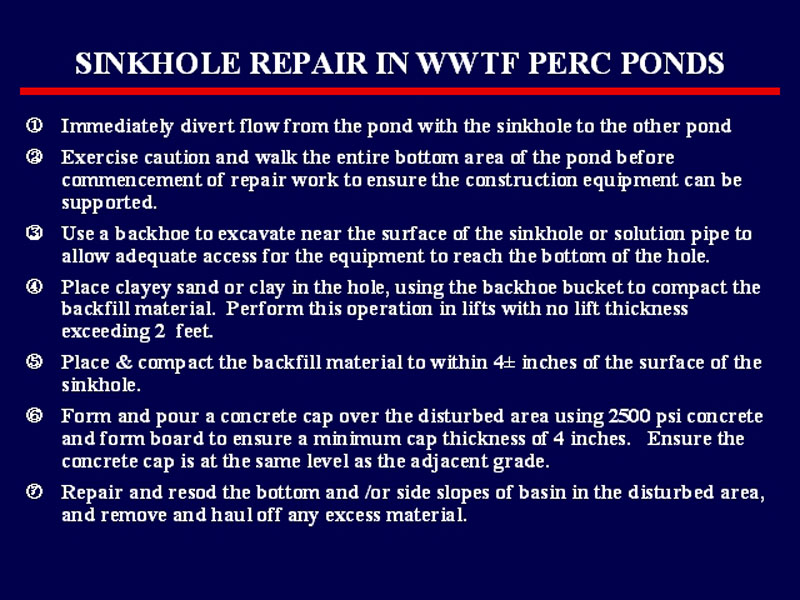 SINKHOLE REPAIR IN WWTF PERC PONDS

① Immediately divert flow from the pond with the sinkhole to the other pond

② Exercise caution and walk the entire bottom area of the pond before commencement of repair work to ensure the construction equipment can be supported.

③ Use a backhoe to excavate near the surface of the sinkhole or solution pipe to allow adequate access for the equipment to reach the bottom of the hole.

④ Place clayey sand or clay in the hole, using the backhoe bucket to compact the backfill material. Perform this operation in lifts with no lift thickness exceeding 2 feet.

⑤ Place & compact the backfill material to within 4± inches of the surface of the sinkhole.

⑥ Form and pour a concrete cap over the disturbed area using 2500 psi concrete and form board to ensure a minimum cap thickness of 4 inches. Ensure the concrete cap is at the same level as the adjacent grade.

⑦ Repair and resod the bottom and /or side slopes of basin in the disturbed area, and remove and haul off any excess material.